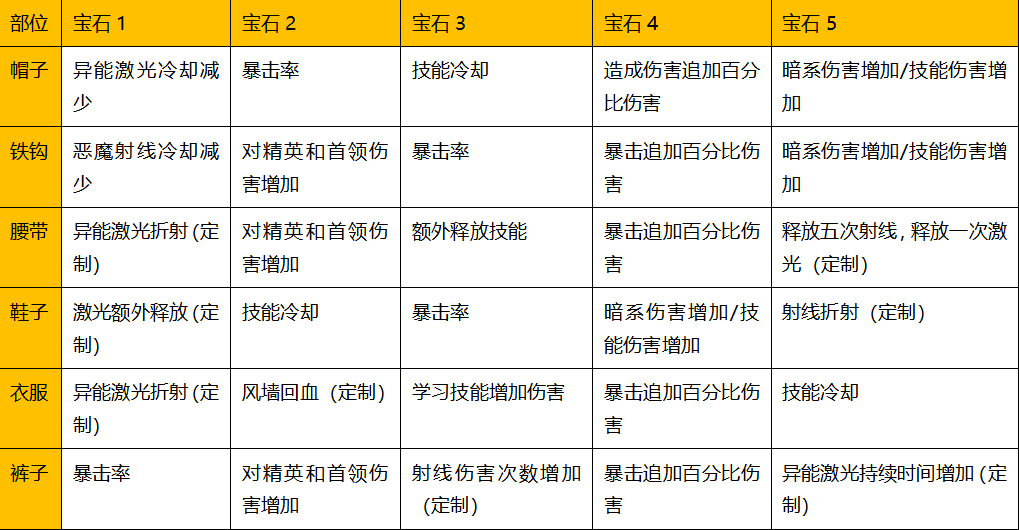 | 部位 | 宝石1 | 宝石2 | 宝石3 | 宝石4 | 宝石5 |
|---|---|---|---|---|---|
| 帽子 | 异能激光冷却减少 | 暴击率 | 技能冷却 | 造成伤害追加百分比伤害 | 暗系伤害增加/技能伤害增加 |
| 铁钩 | 恶魔射线冷却减少 | 对精英和首领伤害增加 | 暴击率 | 暴击追加百分比伤害 | 暗系伤害增加/技能伤害增加 |
| 腰带 | 异能激光折射(定制) | 对精英和首领伤害增加 | 额外释放技能 | 暴击追加百分比伤害 | 释放五次射线，释放一次激光（定制） |
| 鞋子 | 激光额外释放(定制) | 技能冷却 | 暴击率 | 暗系伤害增加/技能伤害增加 | 射线折射（定制） |
| 衣服 | 异能激光折射(定制) | 风墙回血（定制） | 学习技能增加伤害 | 暴击追加百分比伤害 | 技能冷却 |
| 裤子 | 暴击率 | 对精英和首领伤害增加 | 射线伤害次数增加（定制） | 暴击追加百分比伤害 | 异能激光持续时间增加(定制) |